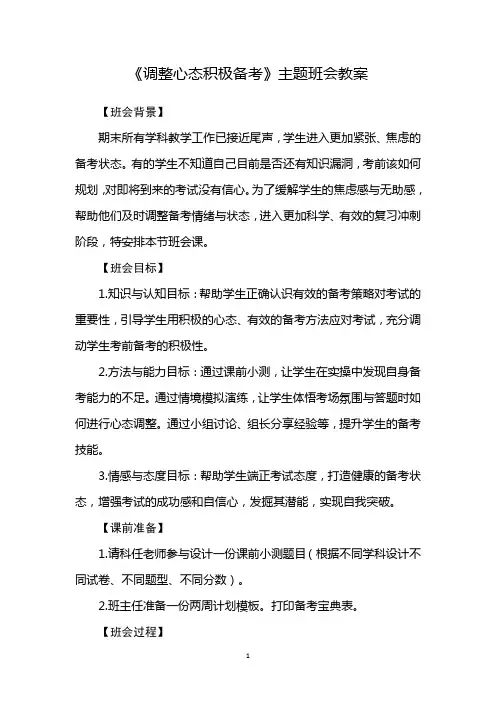 《调整心态积极备考》主题班会教案

【班会背景】

期末所有学科教学工作已接近尾声，学生进入更加紧张、焦虑的备考状态。有的学生不知道自己目前是否还有知识漏洞，考前该如何规划，对即将到来的考试没有信心。为了缓解学生的焦虑感与无助感，帮助他们及时调整备考情绪与状态，进入更加科学、有效的复习冲刺阶段，特安排本节班会课。

【班会目标】

1.知识与认知目标：帮助学生正确认识有效的备考策略对考试的重要性，引导学生用积极的心态、有效的备考方法应对考试，充分调动学生考前备考的积极性。

2.方法与能力目标：通过课前小测，让学生在实操中发现自身备考能力的不足。通过情境模拟演练，让学生体悟考场氛围与答题时如何进行心态调整。通过小组讨论、组长分享经验等，提升学生的备考技能。

3.情感与态度目标：帮助学生端正考试态度，打造健康的备考状态，增强考试的成功感和自信心，发掘其潜能，实现自我突破。

【课前准备】

1.请科任老师参与设计一份课前小测题目（根据不同学科设计不同试卷、不同题型、不同分数）。

2.班主任准备一份两周计划模板。打印备考宝典表。

【班会过程】

1